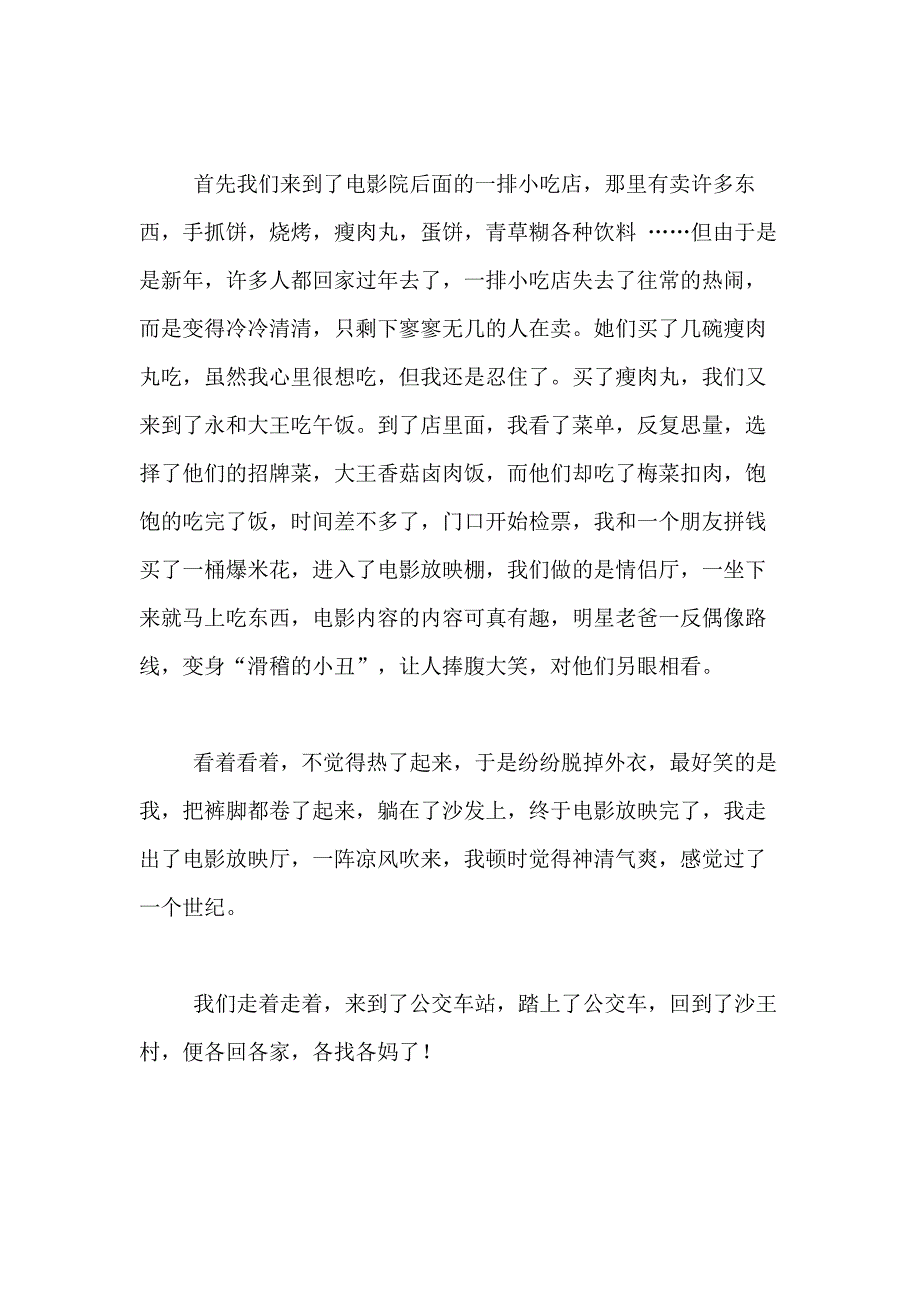 首先我们来到了电影院后面的一排小吃店，那里有卖许多东西，手抓饼，烧烤，瘦肉丸，蛋饼，青草糊各种饮料 ……但由于是是新年，许多人都回家过年去了，一排小吃店失去了往常的热闹，而是变得冷冷清清，只剩下寥寥无几的人在卖。她们买了几碗瘦肉丸吃，虽然我心里很想吃，但我还是忍住了。买了瘦肉丸，我们又来到了永和大王吃午饭。到了店里面，我看了菜单，反复思量，选择了他们的招牌菜，大王香菇卤肉饭，而他们却吃了梅菜扣肉，饱饱的吃完了饭，时间差不多了，门口开始检票，我和一个朋友拼钱买了一桶爆米花，进入了电影放映棚，我们做的是情侣厅，一坐下来就马上吃东西，电影内容的内容可真有趣，明星老爸一反偶像路线，变身“滑稽的小丑”，让人捧腹大笑，对他们另眼相看。

看着看着，不觉得热了起来，于是纷纷脱掉外衣，最好笑的是我，把裤脚都卷了起来，躺在了沙发上，终于电影放映完了，我走出了电影放映厅，一阵凉风吹来，我顿时觉得神清气爽，感觉过了一个世纪。

我们走着走着，来到了公交车站，踏上了公交车，回到了沙王村，便各回各家，各找各妈了！